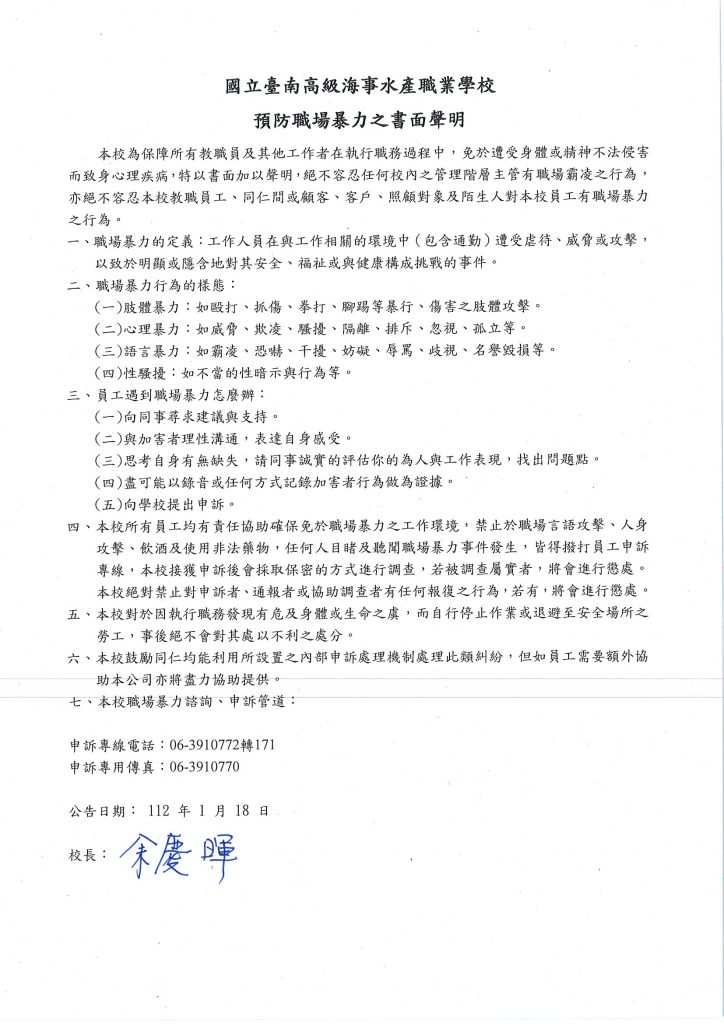 國立臺南高級海事水產職業學校
預防職場暴力之書面聲明

本校為保障所有教職員及其他工作者在執行職務過程中，免於遭受身體或精神不法侵害而致身心理疾病，特以書面加以聲明，絕不容忍任何校內之管理階層主管有職場霸凌之行為，亦絕不容忍本校教職員工、同仁間或顧客、客戶、照顧對象及陌生人對本校員工有職場暴力之行為。

一、職場暴力的定義：工作人員在與工作相關的環境中（包含通勤）遭受虐待、威脅或攻擊，以致於明顯或隱含地對其安全、福祉或與健康構成挑戰的事件。

二、職場暴力行為的樣態：
(一)肢體暴力：如毆打、抓傷、拳打、腳踢等暴行、傷害之肢體攻擊。
(二)心理暴力：如威脅、欺凌、騷擾、隔離、排斥、忽視、孤立等。
(三)語言暴力：如霸凌、恐嚇、干擾、妨礙、辱罵、歧視、名譽毀損等。
(四)性騷擾：如不當的性暗示與行為等。

三、員工遇到職場暴力怎麼辦：
(一)向同事尋求建議與支持。
(二)與加害者理性溝通，表達自身感受。
(三)思考自身有無缺失，請同事誠實的評估你的為人與工作表現，找出問題點。
(四)盡可能以錄音或任何方式記錄加害者行為做為證據。
(五)向學校提出申訴。

四、本校所有員工均有責任協助確保免於職場暴力之工作環境，禁止於職場言語攻擊、人身攻擊、飲酒及使用非法藥物，任何人目睹及聽聞職場暴力事件發生，皆得撥打員工申訴專線，本校接獲申訴後會採取保密的方式進行調查，若被調查屬實者，將會進行懲處。
本校絕對禁止對申訴者、通報者或協助調查者有任何報復之行為，若有，將會進行懲處。

五、本校對於因執行職務發現有危及身體或生命之虞，而自行停止作業或退避至安全場所之勞工，事後絕不會對其處以不利之處分。

六、本校鼓勵同仁均能利用所設置之內部申訴處理機制處理此類糾紛，但如員工需要額外協助本公司亦將盡力協助提供。

七、本校職場暴力諮詢、申訴管道：

申訴專線電話：06-3910772轉171
申訴專用傳真：06-3910770

公告日期： 112 年 1 月 18 日

校長： 余慶暉